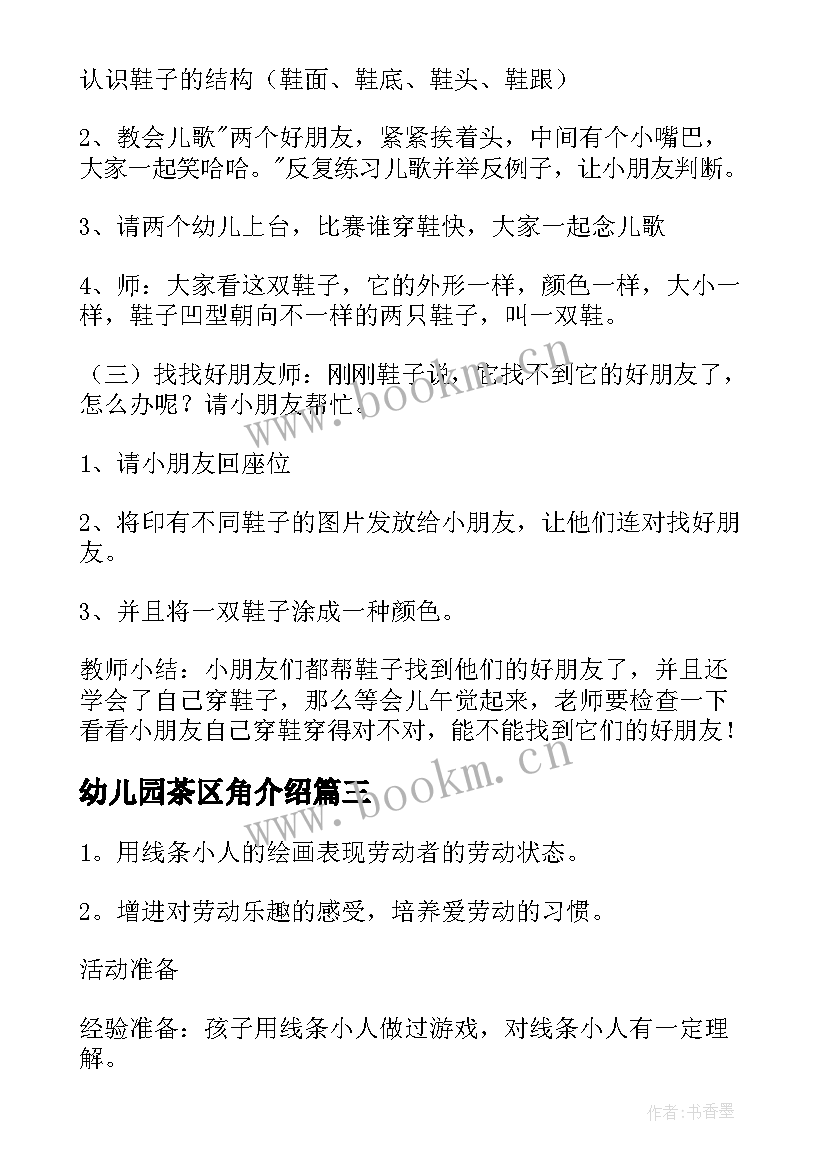 认识鞋子的结构（鞋面、鞋底、鞋头、鞋跟）

2、教会儿歌"两个好朋友，紧紧挨着头，中间有个小嘴巴，大家一起笑哈哈。"反复练习儿歌并举反例子，让小朋友判断。

3、请两个幼儿上台，比赛谁穿鞋快，大家一起念儿歌

4、师：大家看这双鞋子，它的外形一样，颜色一样，大小一样，鞋子凹型朝向不一样的两只鞋子，叫一双鞋。

（三）找找好朋友师：刚刚鞋子说，它找不到它的好朋友了，怎么办呢？请小朋友帮忙。

1、请小朋友回座位

2、将印有不同鞋子的图片发放给小朋友，让他们连对找好朋友。

3、并且将一双鞋子涂成一种颜色。

教师小结：小朋友们都帮鞋子找到他们的好朋友了，并且还学会了自己穿鞋子，那么等会儿午觉起来，老师要检查一下看看小朋友自己穿鞋穿得对不对，能不能找到它们的好朋友！

幼儿园茶区角介绍篇三

1。用线条小人的绘画表现劳动者的劳动状态。

2。增进对劳动乐趣的感受，培养爱劳动的习惯。

活动准备

经验准备：孩子用线条小人做过游戏，对线条小人有一定理解。

www.bookm.cn

www.bookm.cn

作者：书香墨